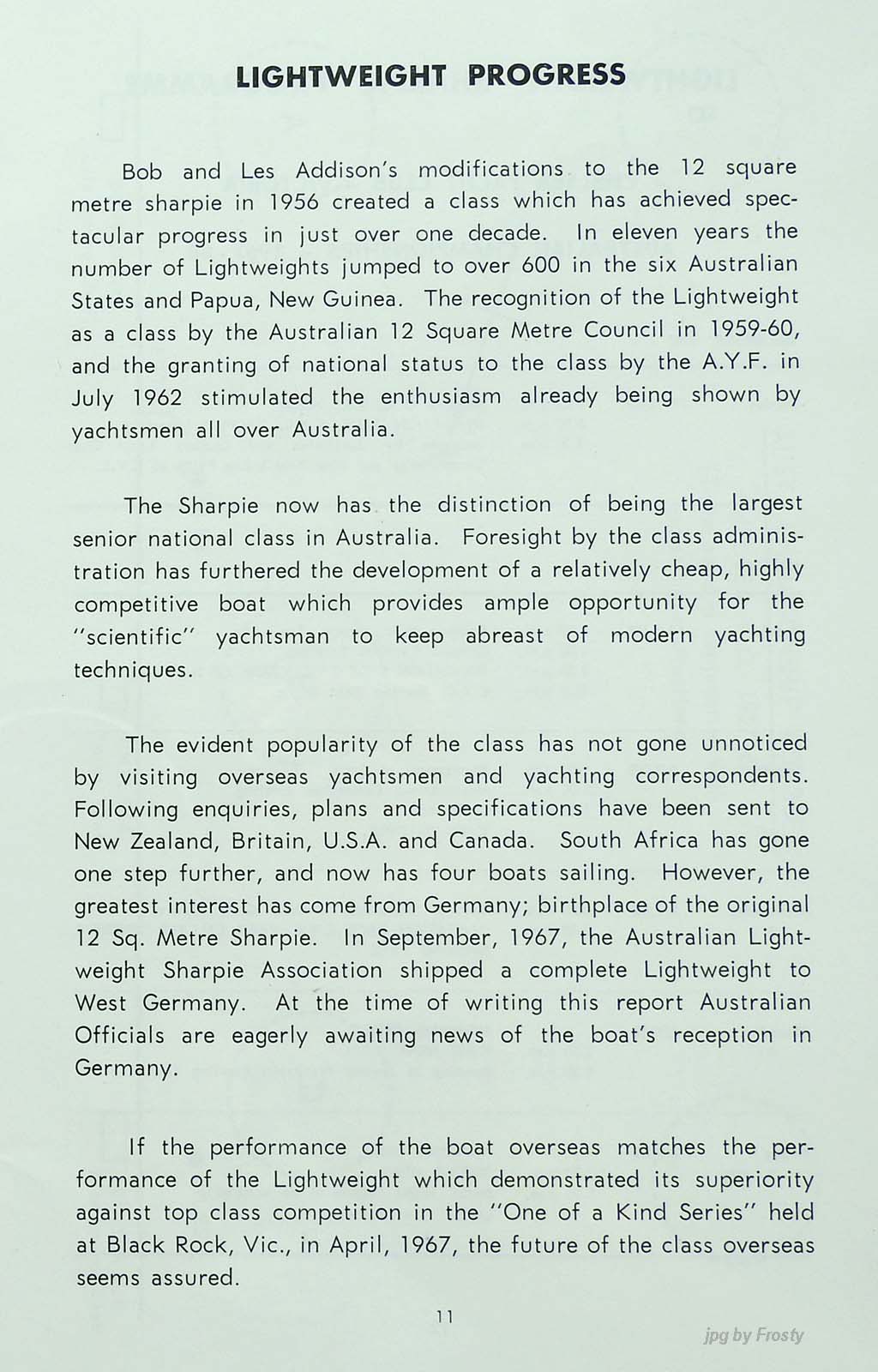 LIGHTWEIGHT PROGRESS

Bob and Les Addison's modifications to the 12 square metre sharpie in 1956 created a class which has achieved spectacular progress in just over one decade. In eleven years the number of Lightweights jumped to over 600 in the six Australian States and Papua, New Guinea. The recognition of the Lightweight as a class by the Australian 12 Square Metre Council in 1959-60, and the granting of national status to the class by the A.Y.F. in July 1962 stimulated the enthusiasm already being shown by yachtsmen all over Australia.

The Sharpie now has the distinction of being the largest senior national class in Australia. Foresight by the class administration has furthered the development of a relatively cheap, highly competitive boat which provides ample opportunity for the "scientific" yachtsman to keep abreast of modern yachting techniques.

The evident popularity of the class has not gone unnoticed by visiting overseas yachtsmen and yachting correspondents. Following enquiries, plans and specifications have been sent to New Zealand, Britain, U.S.A. and Canada. South Africa has gone one step further, and now has four boats sailing. However, the greatest interest has come from Germany; birthplace of the original 12 Sq. Metre Sharpie. In September, 1967, the Australian Lightweight Sharpie Association shipped a complete Lightweight to West Germany. At the time of writing this report Australian Officials are eagerly awaiting news of the boat's reception in Germany.

If the performance of the boat overseas matches the performance of the Lightweight which demonstrated its superiority against top class competition in the "One of a Kind Series" held at Black Rock, Vic., in April, 1967, the future of the class overseas seems assured.

11

jpg by Frosty